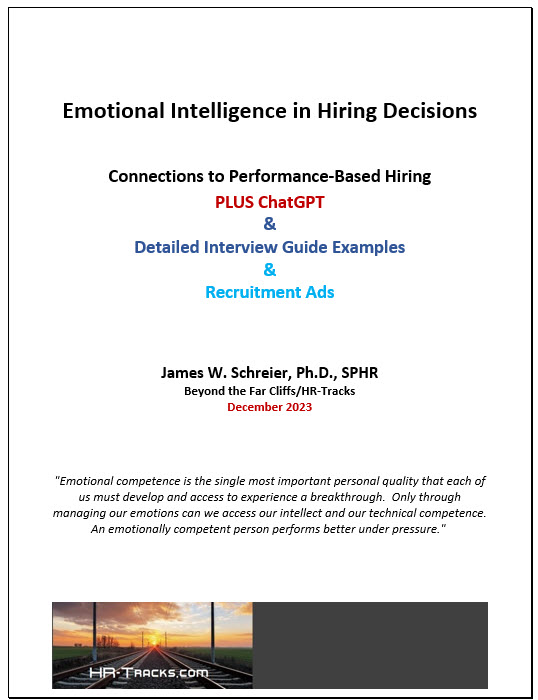 Emotional Intelligence in Hiring Decisions

Connections to Performance-Based Hiring
PLUS ChatGPT
&
Detailed Interview Guide Examples
&
Recruitment Ads

James W. Schreier, Ph.D., SPHR
Beyond the Far Cliffs/HR-Tracks
December 2023

"Emotional competence is the single most important personal quality that each of us must develop and access to experience a breakthrough. Only through managing our emotions can we access our intellect and our technical competence. An emotionally competent person performs better under pressure."

HR-Tracks.com